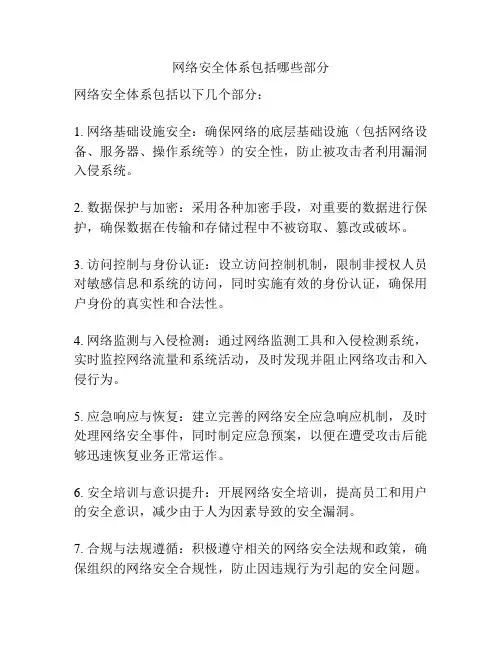 网络安全体系包括哪些部分

网络安全体系包括以下几个部分：

1. 网络基础设施安全：确保网络的底层基础设施（包括网络设备、服务器、操作系统等）的安全性，防止被攻击者利用漏洞入侵系统。

2. 数据保护与加密：采用各种加密手段，对重要的数据进行保护，确保数据在传输和存储过程中不被窃取、篡改或破坏。

3. 访问控制与身份认证：设立访问控制机制，限制非授权人员对敏感信息和系统的访问，同时实施有效的身份认证，确保用户身份的真实性和合法性。

4. 网络监测与入侵检测：通过网络监测工具和入侵检测系统，实时监控网络流量和系统活动，及时发现并阻止网络攻击和入侵行为。

5. 应急响应与恢复：建立完善的网络安全应急响应机制，及时处理网络安全事件，同时制定应急预案，以便在遭受攻击后能够迅速恢复业务正常运作。

6. 安全培训与意识提升：开展网络安全培训，提高员工和用户的安全意识，减少由于人为因素导致的安全漏洞。

7. 合规与法规遵循：积极遵守相关的网络安全法规和政策，确保组织的网络安全合规性，防止因违规行为引起的安全问题。